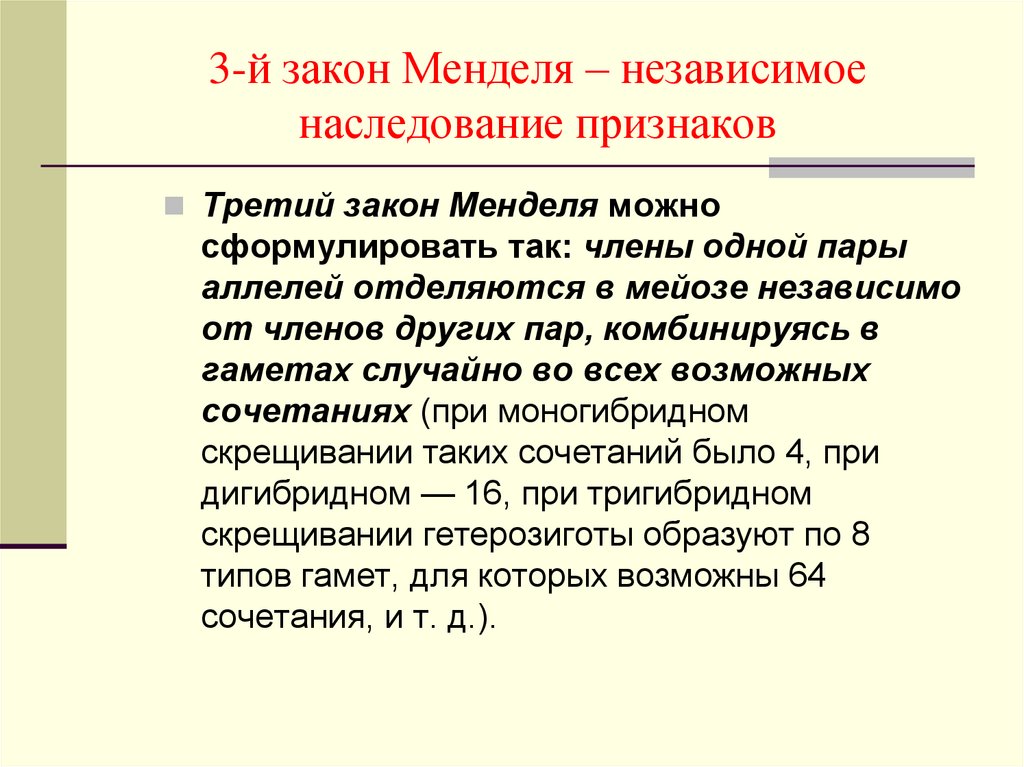 3-й закон Менделя – независимое наследование признаков

Третий закон Менделя можно сформулировать так: члены одной пары аллелей отделяются в мейозе независимо от членов других пар, комбинируясь в гаметах случайно во всех возможных сочетаниях (при моногибридном скрещивании таких сочетаний было 4, при дигибридном — 16, при тригибридном скрещивании гетерозиготы образуют по 8 типов гамет, для которых возможны 64 сочетания, и т. д.).